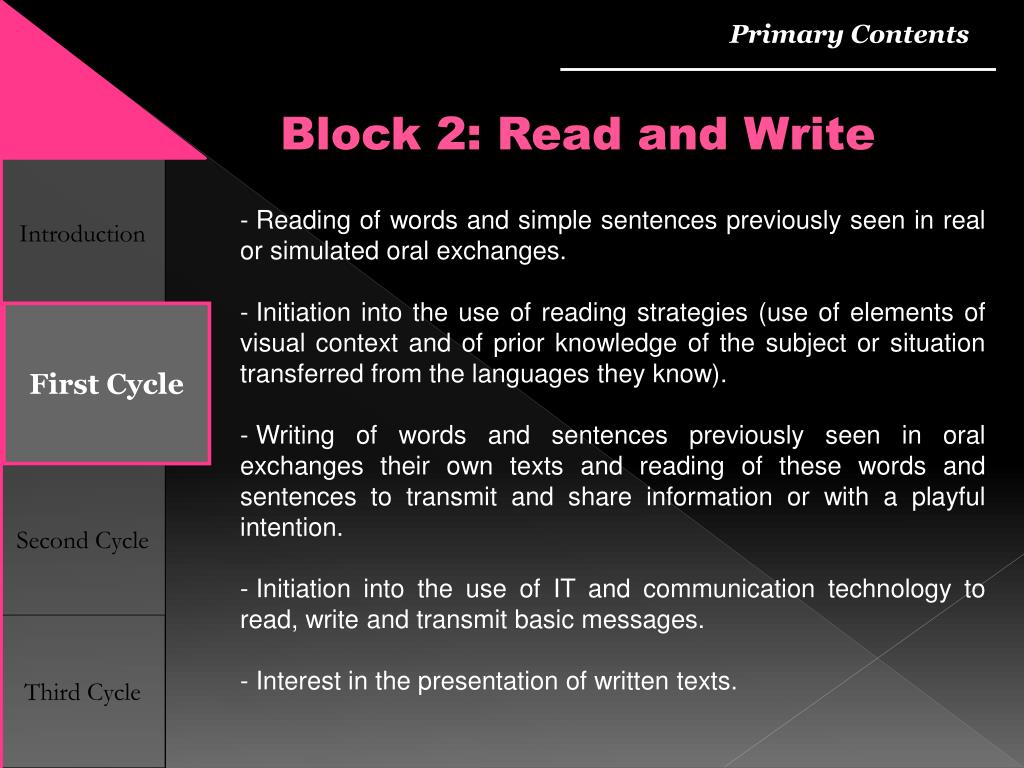 Primary Contents

Block 2: Read and Write

Introduction

First Cycle

Second Cycle

Third Cycle

- Reading of words and simple sentences previously seen in real or simulated oral exchanges.

- Initiation into the use of reading strategies (use of elements of visual context and of prior knowledge of the subject or situation transferred from the languages they know).

- Writing of words and sentences previously seen in oral exchanges their own texts and reading of these words and sentences to transmit and share information or with a playful intention.

- Initiation into the use of IT and communication technology to read, write and transmit basic messages.

- Interest in the presentation of written texts.